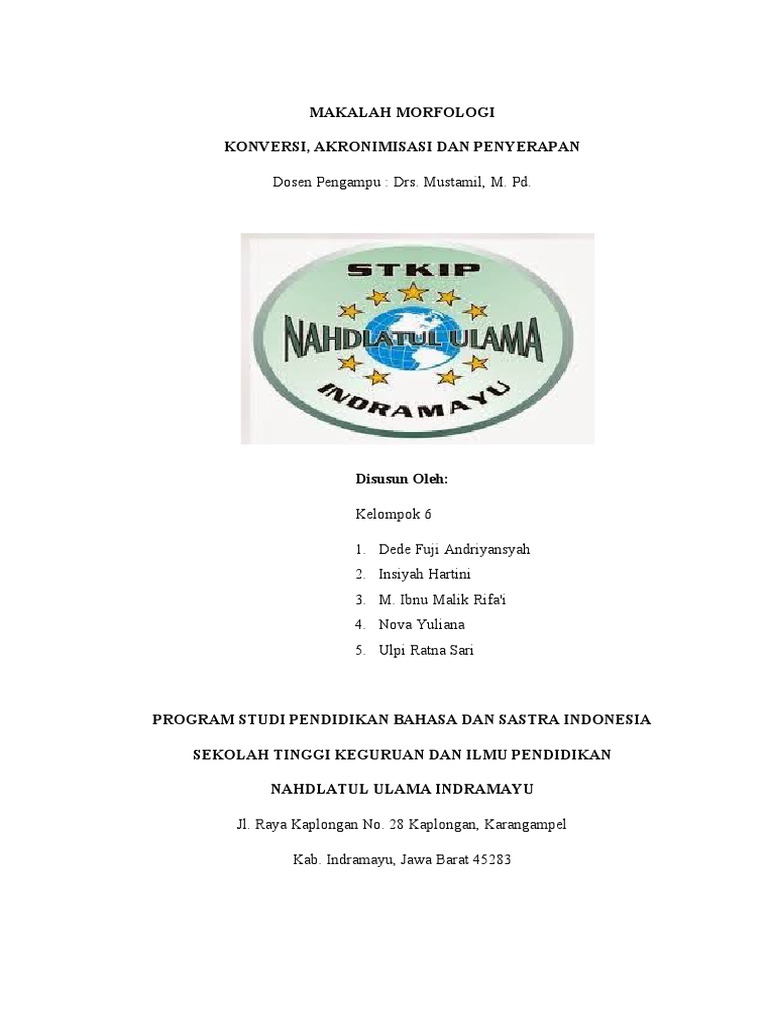 MAKALAH MORFOLOGI

KONVERSI, AKRONIMISASI DAN PENYERAPAN

Dosen Pengampu : Drs. Mustamil, M. Pd.

STKIP

NAHDLATUL ULAMA

INDRAMAYU

Disusun Oleh:

Kelompok 6

1. Dede Fuji Andriyansyah
2. Insiyah Hartini
3. M. Ibnu Malik Rifa'i
4. Nova Yuliana
5. Ulpi Ratna Sari

PROGRAM STUDI PENDIDIKAN BAHASA DAN SASTRA INDONESIA

SEKOLAH TINGGI KEGURUAN DAN ILMU PENDIDIKAN

NAHDLATUL ULAMA INDRAMAYU

Jl. Raya Kaplongan No. 28 Kaplongan, Karangampel

Kab. Indramayu, Jawa Barat 45283